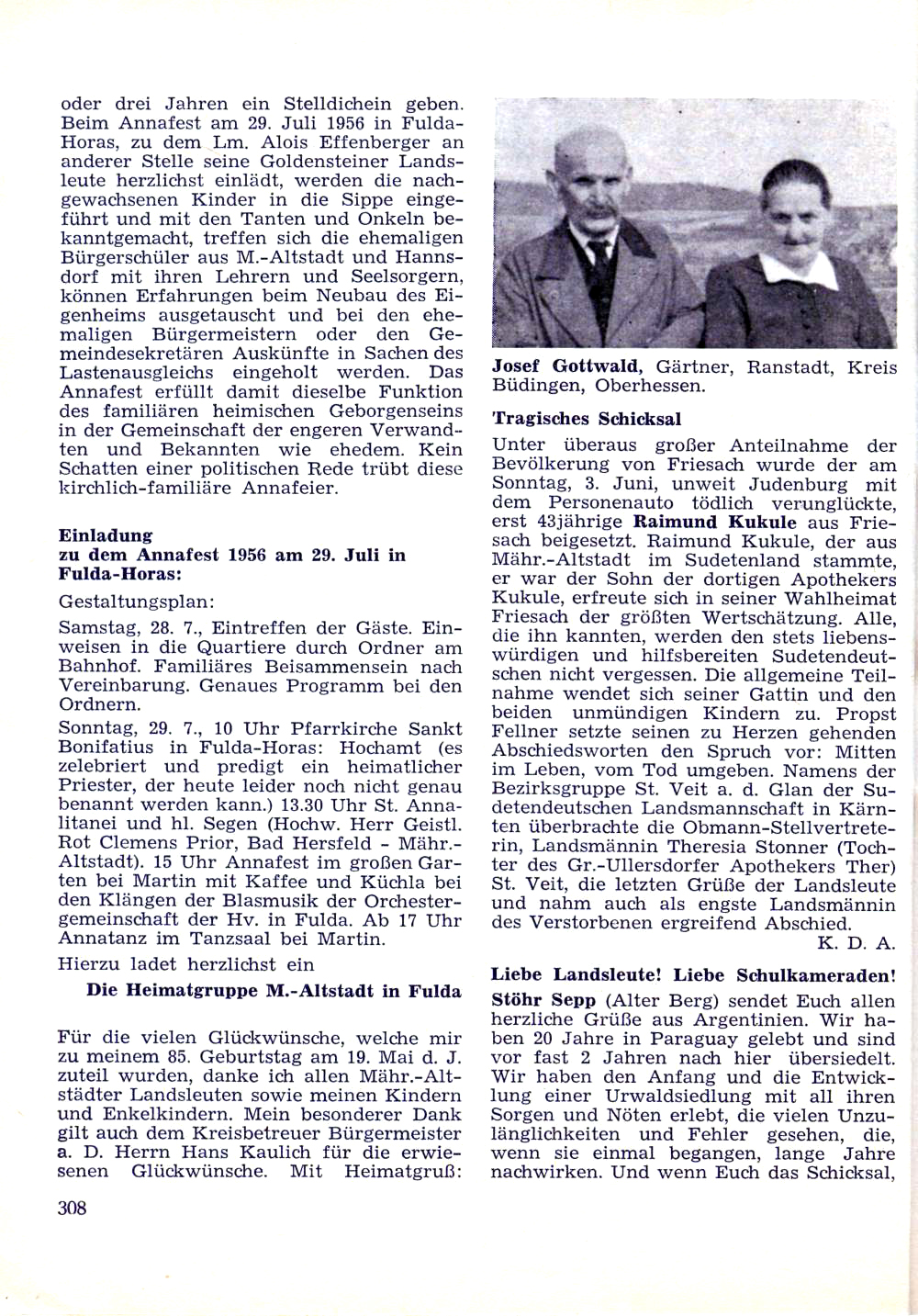 oder drei Jahren ein Stelldichein geben. Beim Annafest am 29. Juli 1956 in Fulda-Horas, zu dem Lm. Alois Effenberger an anderer Stelle seine Goldensteiner Landsleute herzlichst einlädt, werden die nachgewachsenen Kinder in die Sippe eingeführt und mit den Tanten und Onkeln bekanntgemacht, treffen sich die ehemaligen Bürgerschüler aus M.-Altstadt und Hannsdorf mit ihren Lehrern und Seelsorgern, können Erfahrungen beim Neubau des Eigenheims ausgetauscht und bei den ehemaligen Bürgermeistern oder den Gemeindesekretären Auskünfte in Sachen des Lastenausgleichs eingeholt werden. Das Annafest erfüllt damit dieselbe Funktion des familiären heimischen Geborgenseins in der Gemeinschaft der engeren Verwandten und Bekannten wie ehedem. Kein Schatten einer politischen Rede trübt diese kirchlich-familiäre Annafeier.

Einladung
zu dem Annafest 1956 am 29. Juli in Fulda-Horas:

Gestaltungsplan:

Samstag, 28. 7., Eintreffen der Gäste. Einweisen in die Quartiere durch Ordner am Bahnhof. Familiäres Beisammensein nach Vereinbarung. Genaues Programm bei den Ordnern.

Sonntag, 29. 7., 10 Uhr Pfarrkirche Sankt Bonifatius in Fulda-Horas: Hochamt (es zelebriert und predigt ein heimatlicher Priester, der heute leider noch nicht genau benannt werden kann.) 13.30 Uhr St. Annalitanei und hl. Segen (Hochw. Herr Geistl. Rot Clemens Prior, Bad Hersfeld - Mähr.-Altstadt). 15 Uhr Annafest im großen Garten bei Martin mit Kaffee und Küchla bei den Klängen der Blasmusik der Orchestergemeinschaft der Hv. in Fulda. Ab 17 Uhr Annatanz im Tanzsaal bei Martin.

Hierzu ladet herzlichst ein

Die Heimatgruppe M.-Altstadt in Fulda

Für die vielen Glückwünsche, welche mir zu meinem 85. Geburtstag am 19. Mai d. J. zuteil wurden, danke ich allen Mähr.-Altstädter Landsleuten sowie meinen Kindern und Enkelkindern. Mein besonderer Dank gilt auch dem Kreisbetreuer Bürgermeister a. D. Herrn Hans Kaulich für die erwiesenen Glückwünsche. Mit Heimatgruß:

308

Josef Gottwald, Gärtner, Ranstadt, Kreis Büdingen, Oberhessen.

Tragisches Schicksal

Unter überaus großer Anteilnahme der Bevölkerung von Friesach wurde der am Sonntag, 3. Juni, unweit Judenburg mit dem Personenauto tödlich verunglückte, erst 43jährige Raimund Kukule aus Friesach beigesetzt. Raimund Kukule, der aus Mähr.-Altstadt im Sudetenland stammte, er war der Sohn der dortigen Apothekers Kukule, erfreute sich in seiner Wahlheimat Friesach der größten Wertschätzung. Alle, die ihn kannten, werden den stets liebenswürdigen und hilfsbereiten Sudetendeutschen nicht vergessen. Die allgemeine Teilnahme wendet sich seiner Gattin und den beiden unmündigen Kindern zu. Propst Fellner setzte seinen zu Herzen gehenden Abschiedsworten den Spruch vor: Mitten im Leben, vom Tod umgeben. Namens der Bezirksgruppe St. Veit a. d. Glan der Sudetendeutschen Landsmannschaft in Kärnten überbrachte die Obmann-Stellvertreterin, Landsmännin Theresia Stonner (Tochter des Gr.-Ullersdorfer Apothekers Ther) St. Veit, die letzten Grüße der Landsleute und nahm auch als engste Landsmännin des Verstorbenen ergreifend Abschied.
K. D. A.

Liebe Landsleute! Liebe Schulkameraden!

Stöhr Sepp (Alter Berg) sendet Euch allen herzliche Grüße aus Argentinien. Wir haben 20 Jahre in Paraguay gelebt und sind vor fast 2 Jahren nach hier übersiedelt. Wir haben den Anfang und die Entwicklung einer Urwaldsiedlung mit all ihren Sorgen und Nöten erlebt, die vielen Unzulänglichkeiten und Fehler gesehen, die, wenn sie einmal begangen, lange Jahre nachwirken. Und wenn Euch das Schicksal,